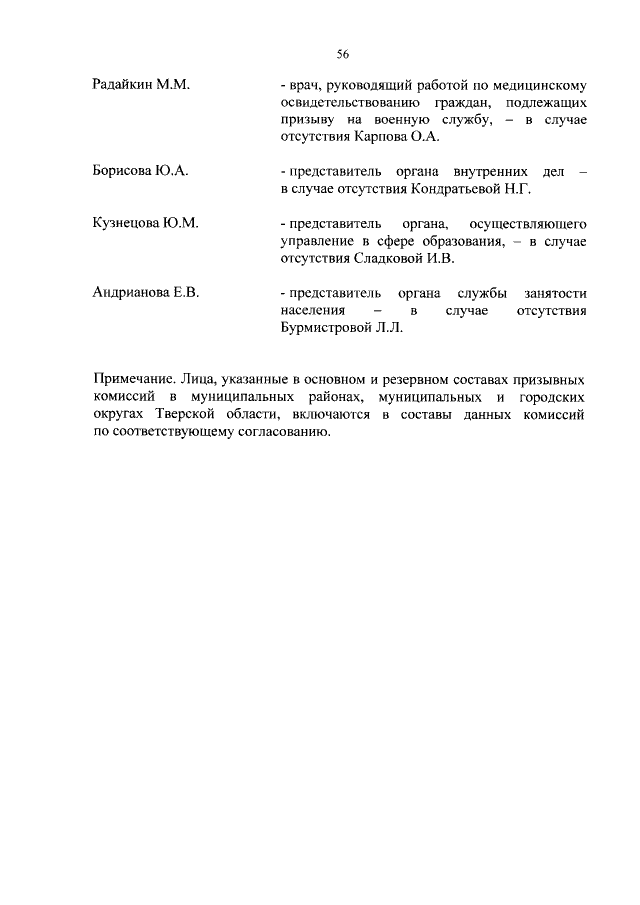 56

Радайкин М.М. - врач, руководящий работой по медицинскому освидетельствованию граждан, подлежащих призыву на военную службу, – в случае отсутствия Карпова О.А.

Борисова Ю.А. - представитель органа внутренних дел – в случае отсутствия Кондратьевой Н.Г.

Кузнецова Ю.М. - представитель органа, осуществляющего управление в сфере образования, – в случае отсутствия Сладковой И.В.

Андрианова Е.В. - представитель органа службы занятости населения – в случае отсутствия Бурмистровой Л.Л.

Примечание. Лица, указанные в основном и резервном составах призывных комиссий в муниципальных районах, муниципальных и городских округах Тверской области, включаются в составы данных комиссий по соответствующему согласованию.